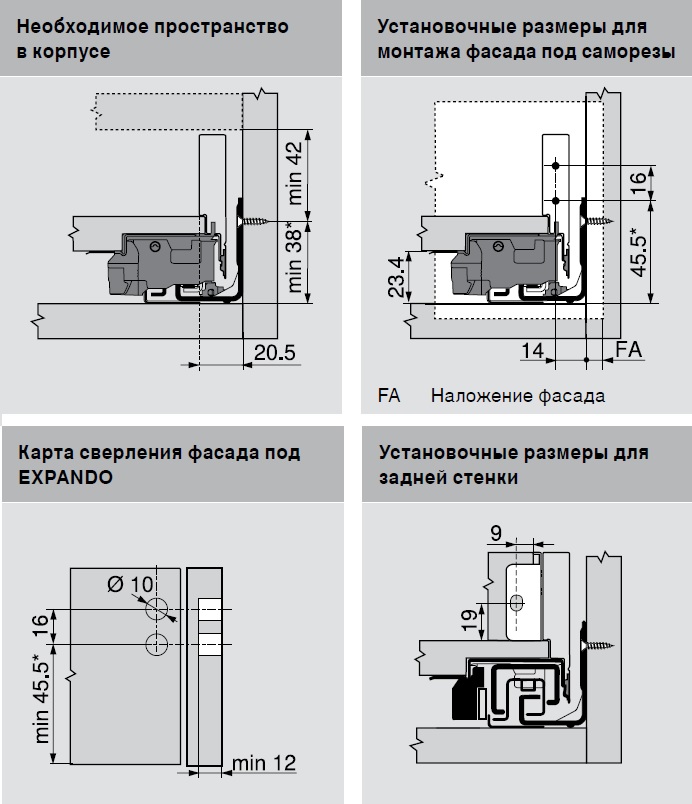 Необходимое пространство в корпусе

min 42

min 38*

20.5

Установочные размеры для монтажа фасада под саморезы

16

45.5*

23.4

14

FA

FA Наложение фасада

Карта сверления фасада под EXPANDO

Ø 10

16

min 45.5*

min 12

Установочные размеры для задней стенки

9

19